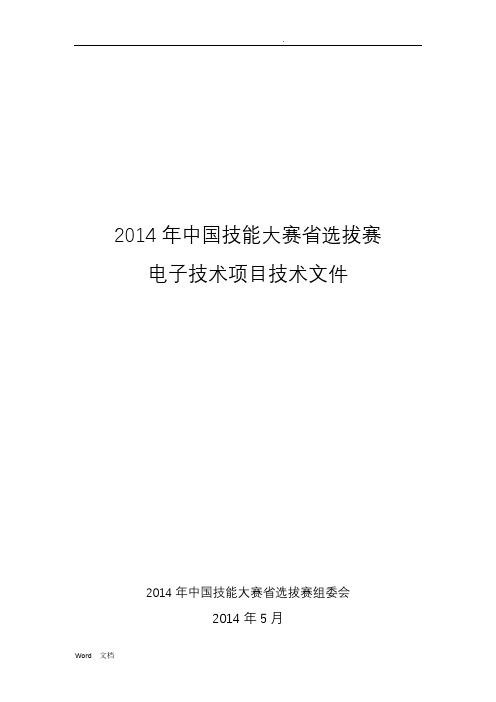 .

2014 年中国技能大赛省选拔赛
电子技术项目技术文件

2014 年中国技能大赛省选拔赛组委会
2014 年 5 月

Word 文档